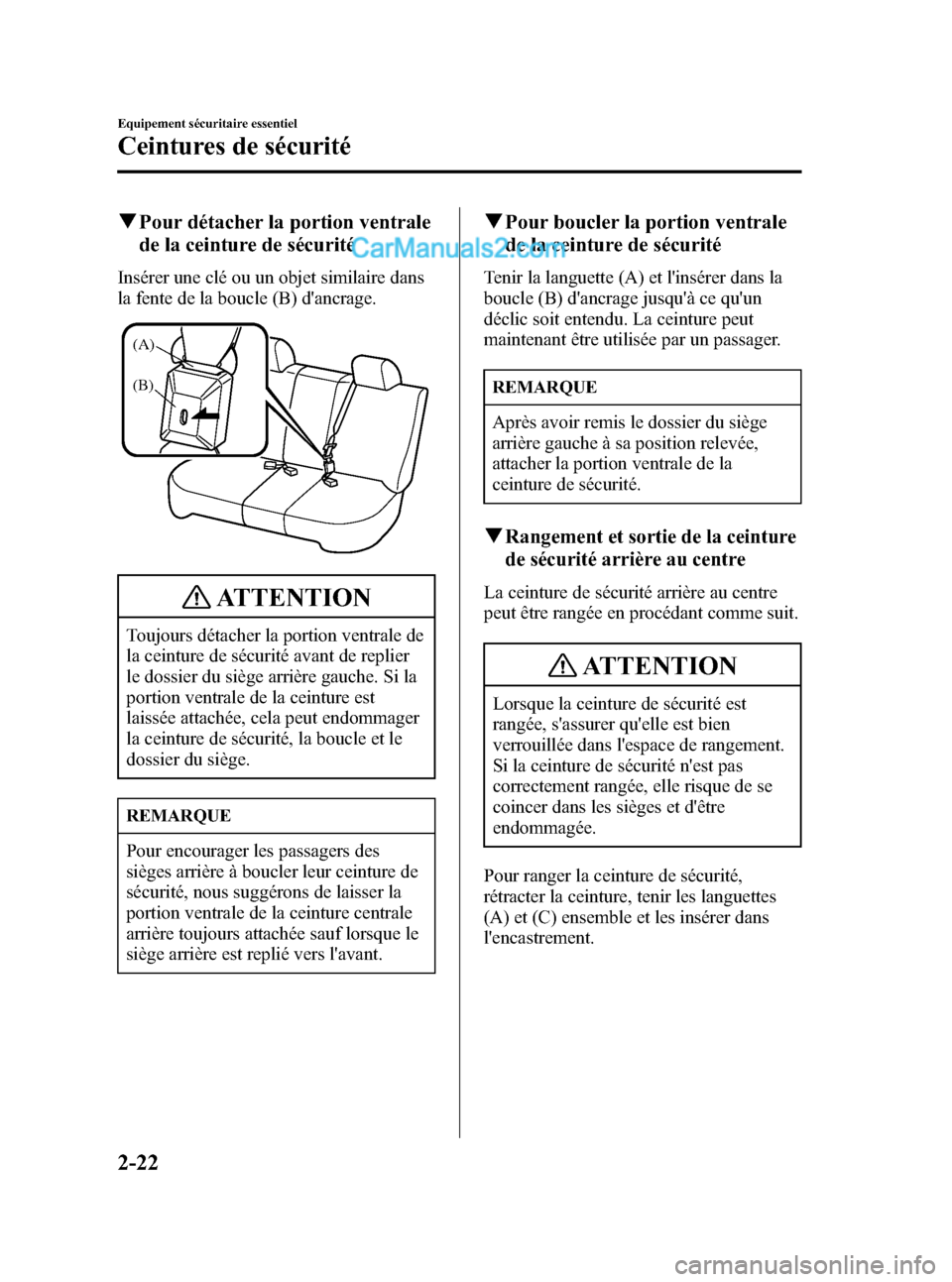 Equipement sécuritaire essentiel

Ceintures de sécurité

▼Pour détacher la portion ventrale de la ceinture de sécurité

CarManuals2.com

Insérer une clé ou un objet similaire dans la fente de la boucle (B) d'ancrage.

(A)

(B)

ATTENTION

Toujours détacher la portion ventrale de la ceinture de sécurité avant de replier le dossier du siège arrière gauche. Si la portion ventrale de la ceinture est laissée attachée, cela peut endommager la ceinture de sécurité, la boucle et le dossier du siège.

REMARQUE

Pour encourager les passagers des sièges arrière à boucler leur ceinture de sécurité, nous suggérons de laisser la portion ventrale de la ceinture centrale arrière toujours attachée sauf lorsque le siège arrière est replié vers l'avant.

▼Pour boucler la portion ventrale de la ceinture de sécurité

Tenir la languette (A) et l'insérer dans la boucle (B) d'ancrage jusqu'à ce qu'un déclic soit entendu. La ceinture peut maintenant être utilisée par un passager.

REMARQUE

Après avoir remis le dossier du siège arrière gauche à sa position relevée, attacher la portion ventrale de la ceinture de sécurité.

▼Rangement et sortie de la ceinture de sécurité arrière au centre

La ceinture de sécurité arrière au centre peut être rangée en procédant comme suit.

ATTENTION

Lorsque la ceinture de sécurité est rangée, s'assurer qu'elle est bien verrouillée dans l'espace de rangement. Si la ceinture de sécurité n'est pas correctement rangée, elle risque de se coincer dans les sièges et d'être endommagée.

Pour ranger la ceinture de sécurité, rétracter la ceinture, tenir les languettes (A) et (C) ensemble et les insérer dans l'encastrement.

2-22

carmanualsonline.info